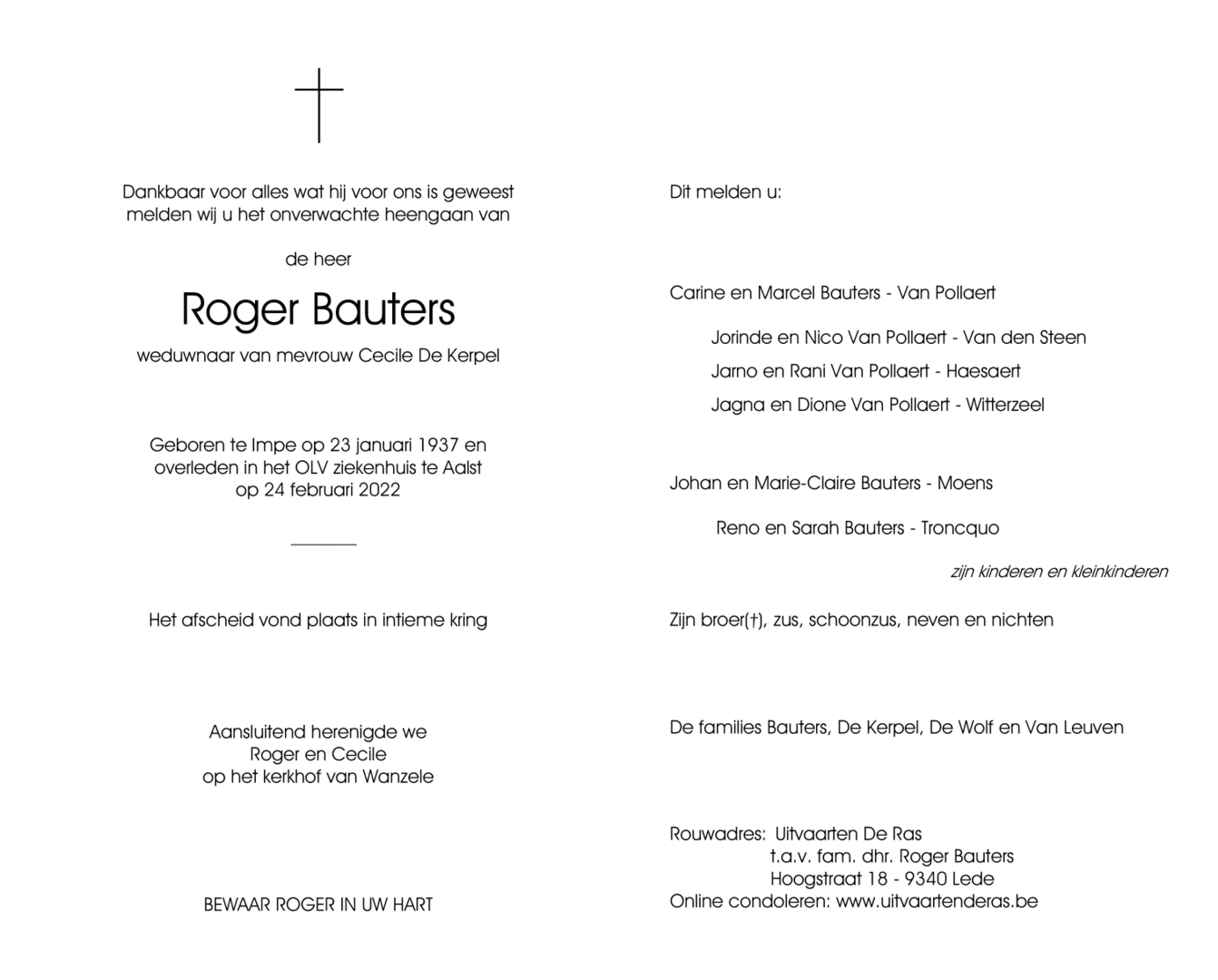 Dankbaar voor alles wat hij voor ons is geweest melden wij u het onverwachte heengaan van

de heer

Roger Bauters

weduwnaar van mevrouw Cecile De Kerpel

Geboren te Impe op 23 januari 1937 en overleden in het OLV ziekenhuis te Aalst op 24 februari 2022

Het afscheid vond plaats in intieme kring

Aansluitend herenigde we
Roger en Cecile
op het kerkhof van Wanzele

BEWAAR ROGER IN UW HART

Dit melden u:

Carine en Marcel Bauters - Van Pollaert

Jorinde en Nico Van Pollaert - Van den Steen
Jarno en Rani Van Pollaert - Haesaert
Jagna en Dione Van Pollaert - Witterzeel

Johan en Marie-Claire Bauters - Moens

Reno en Sarah Bauters - Troncquo

zijn kinderen en kleinkinderen

Zijn broer(†), zus, schoonzus, neven en nichten

De families Bauters, De Kerpel, De Wolf en Van Leuven

Rouwadres: Uitvaarten De Ras
t.a.v. fam. dhr. Roger Bauters
Hoogstraat 18 - 9340 Lede
Online condoleren: www.uitvaartenderas.be